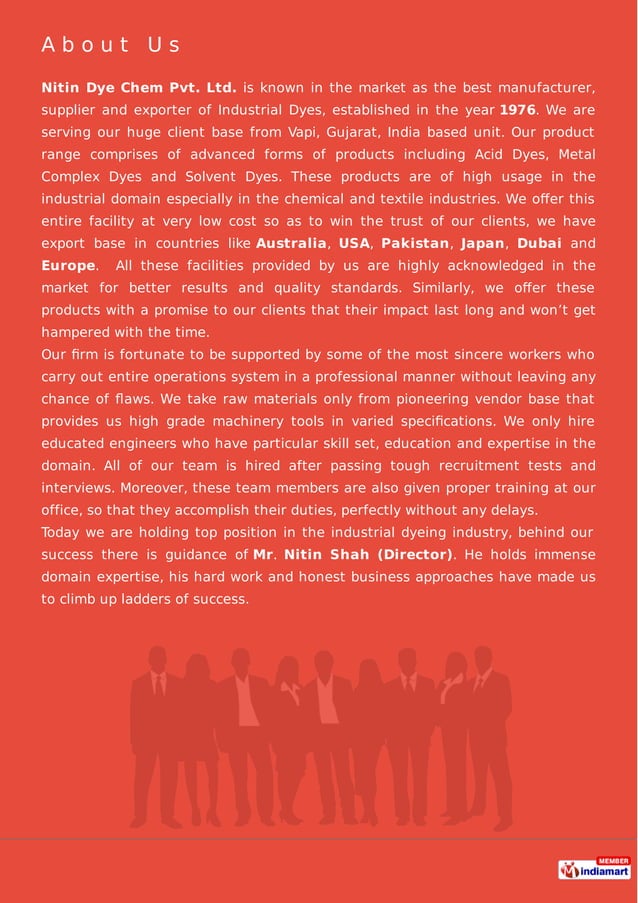 About Us

Nitin Dye Chem Pvt. Ltd. is known in the market as the best manufacturer, supplier and exporter of Industrial Dyes, established in the year 1976. We are serving our huge client base from Vapi, Gujarat, India based unit. Our product range comprises of advanced forms of products including Acid Dyes, Metal Complex Dyes and Solvent Dyes. These products are of high usage in the industrial domain especially in the chemical and textile industries. We offer this entire facility at very low cost so as to win the trust of our clients, we have export base in countries like Australia, USA, Pakistan, Japan, Dubai and Europe. All these facilities provided by us are highly acknowledged in the market for better results and quality standards. Similarly, we offer these products with a promise to our clients that their impact last long and won't get hampered with the time.
Our firm is fortunate to be supported by some of the most sincere workers who carry out entire operations system in a professional manner without leaving any chance of flaws. We take raw materials only from pioneering vendor base that provides us high grade machinery tools in varied specifications. We only hire educated engineers who have particular skill set, education and expertise in the domain. All of our team is hired after passing tough recruitment tests and interviews. Moreover, these team members are also given proper training at our office, so that they accomplish their duties, perfectly without any delays.
Today we are holding top position in the industrial dyeing industry, behind our success there is guidance of Mr. Nitin Shah (Director). He holds immense domain expertise, his hard work and honest business approaches have made us to climb up ladders of success.

MEMBER
indiamart